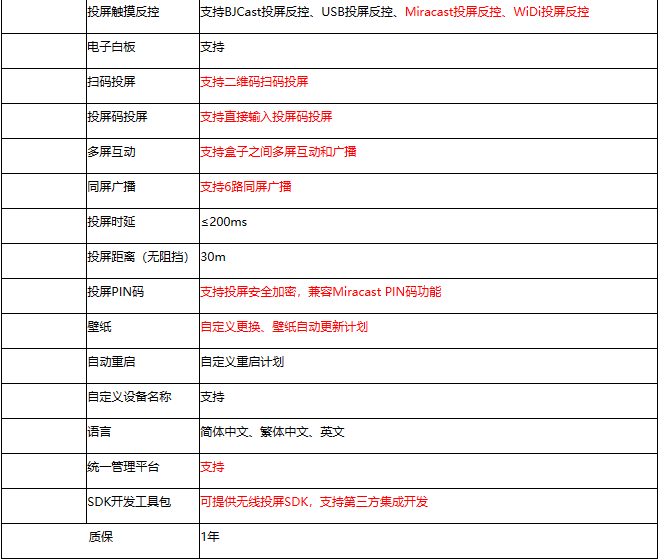 | | | |
|---|---|---|
| | 投屏触摸反控 | 支持BJCast投屏反控、USB投屏反控、Miracast投屏反控、WiDi投屏反控 |
| | 电子白板 | 支持 |
| | 扫码投屏 | 支持二维码扫码投屏 |
| | 投屏码投屏 | 支持直接输入投屏码投屏 |
| | 多屏互动 | 支持盒子之间多屏互动和广播 |
| | 同屏广播 | 支持6路同屏广播 |
| | 投屏时延 | ≤200ms |
| | 投屏距离（无阻挡） | 30m |
| | 投屏PIN码 | 支持投屏安全加密，兼容Miracast PIN码功能 |
| | 壁纸 | 自定义更换、壁纸自动更新计划 |
| | 自动重启 | 自定义重启计划 |
| | 自定义设备名称 | 支持 |
| | 语言 | 简体中文、繁体中文、英文 |
| | 统一管理平台 | 支持 |
| | SDK开发工具包 | 可提供无线投屏SDK，支持第三方集成开发 |
| | 质保 | 1年 |